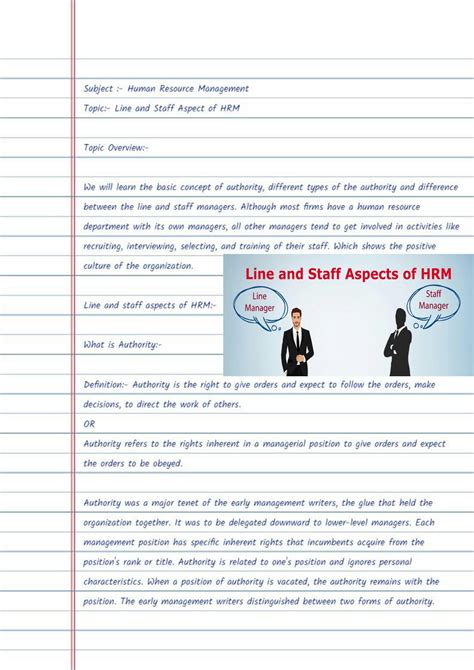 Subject :- Human Resource Management
Topic:- Line and Staff Aspect of HRM

Topic Overview:-

We will learn the basic concept of authority, different types of the authority and difference between the line and staff managers. Although most firms have a human resource department with its own managers, all other managers tend to get involved in activities like recruiting, interviewing, selecting, and training of their staff. Which shows the positive culture of the organization.

Line and Staff Aspects of HRM

Line Manager

Staff Manager

Line and staff aspects of HRM:-

What is Authority:-

Definition:- Authority is the right to give orders and expect to follow the orders, make decisions, to direct the work of others.
OR
Authority refers to the rights inherent in a managerial position to give orders and expect the orders to be obeyed.

Authority was a major tenet of the early management writers, the glue that held the organization together. It was to be delegated downward to lower-level managers. Each management position has specific inherent rights that incumbents acquire from the position's rank or title. Authority is related to one's position and ignores personal characteristics. When a position of authority is vacated, the authority remains with the position. The early management writers distinguished between two forms of authority.